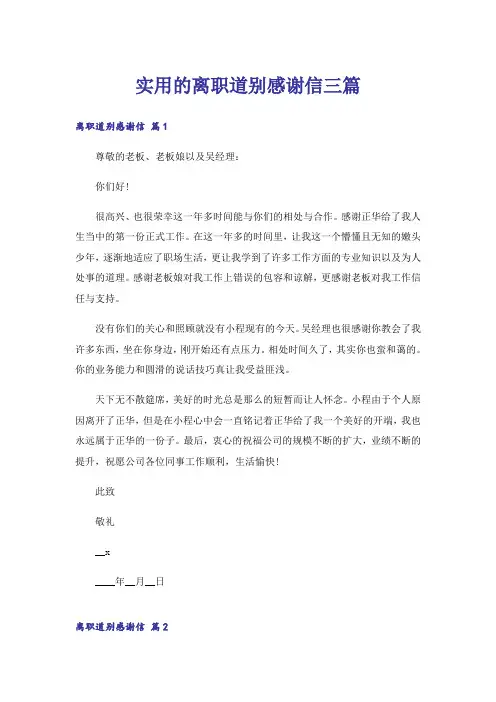 实用的离职道别感谢信三篇

离职道别感谢信 篇1

尊敬的老板、老板娘以及吴经理：

你们好！

很高兴、也很荣幸这一年多时间能与你们的相处与合作。感谢正华给了我人生当中的第一份正式工作。在这一年多的时间里，让我这一个懵懂且无知的嫩头少年，逐渐地适应了职场生活，更让我学到了许多工作方面的专业知识以及为人处事的道理。感谢老板娘对我工作上错误的包容和谅解，更感谢老板对我工作信任与支持。

没有你们的关心和照顾就没有小程现有的今天。吴经理也很感谢你教会了我许多东西，坐在你身边，刚开始还有点压力，相处时间久了，其实你也蛮和蔼的。你的业务能力和圆滑的说话技巧真让我受益匪浅。

天下无不散筵席，美好的时光总是那么的短暂而让人怀念。小程由于个人原因离开了正华，但是在小程心中会一直铭记着正华给了我一个美好的开端，我也永远属于正华的一份子。最后，衷心的祝福公司的规模不断的扩大，业绩不断的提升，祝愿公司各位同事工作顺利，生活愉快！

此致

敬礼

__x

____年__月__日

离职道别感谢信 篇2